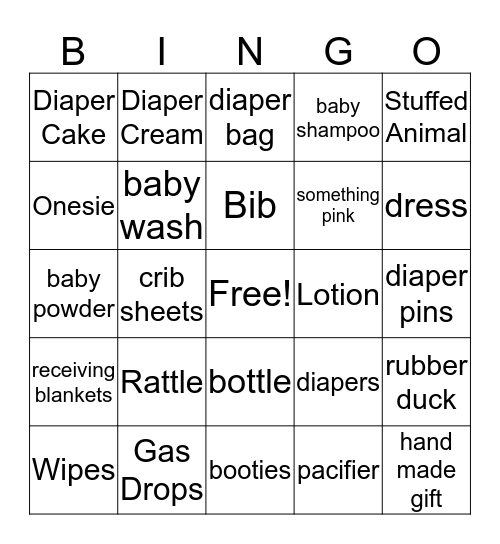 | B | I | N | G | O |
|---|---|---|---|---|
| Diaper Cake | Diaper Cream | diaper bag | baby shampoo | Stuffed Animal |
| Onesie | baby wash | Bib | something pink | dress |
| baby powder | crib sheets | Free! | Lotion | diaper pins |
| receiving blankets | Rattle | bottle | diapers | rubber duck |
| Wipes | Gas Drops | booties | pacifier | hand made gift |